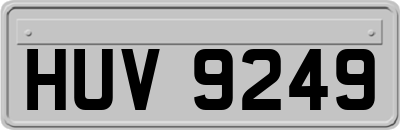 HUV 9249